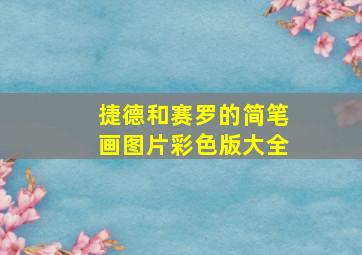 捷德和赛罗的简笔画图片彩色版大全